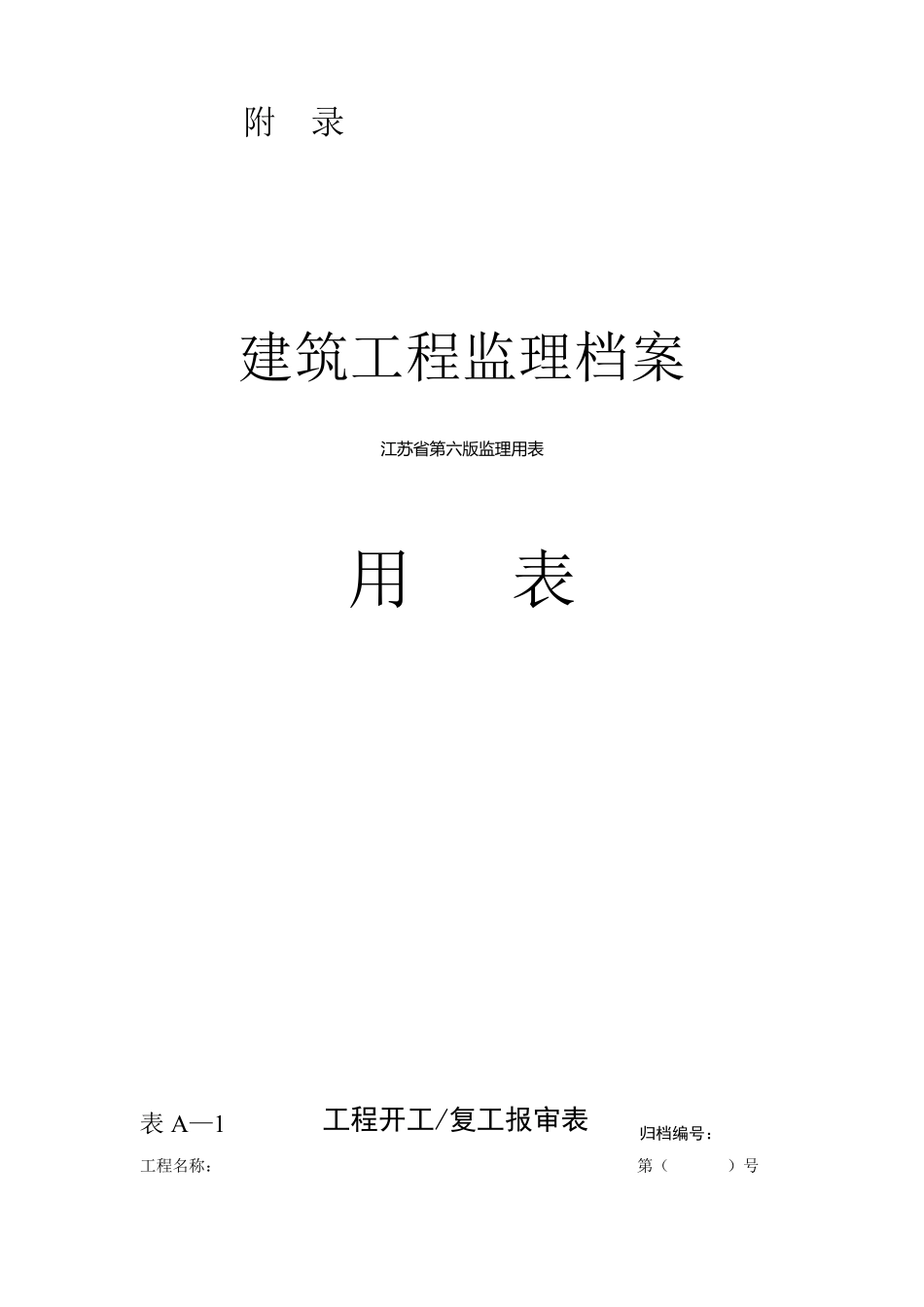 附 录

建筑工程监理档案

江苏省第六版监理用表

用 表

表 A—1 工程开工/复工报审表 归档编号：

工程名称： 第（ ）号